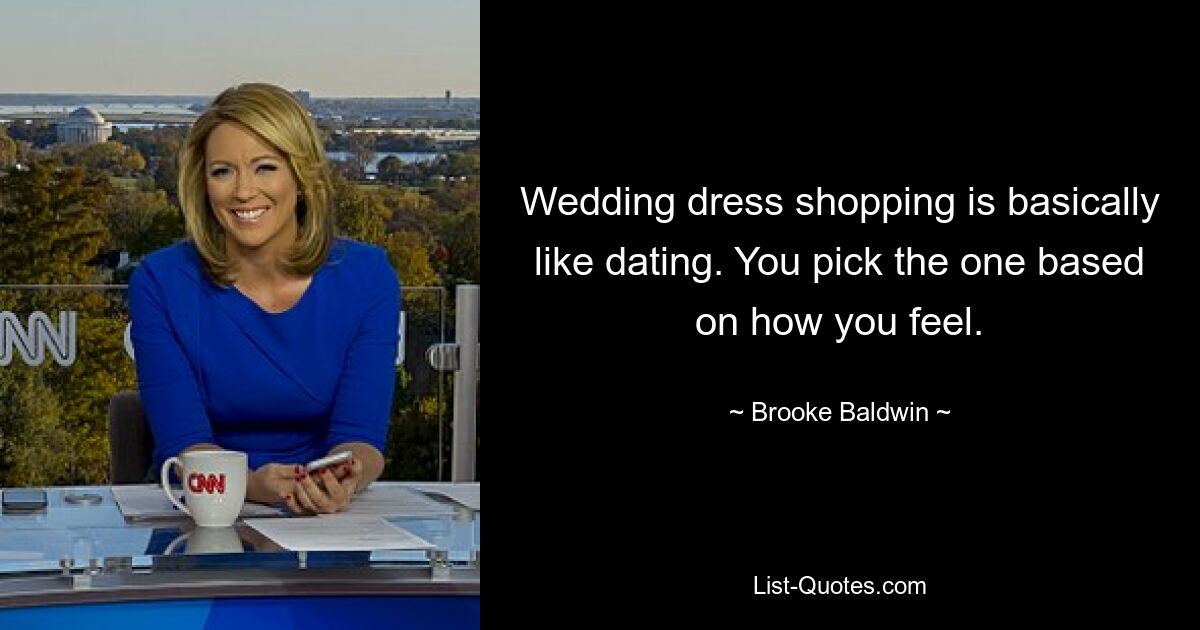 CNN

CNN

Wedding dress shopping is basically like dating. You pick the one based on how you feel.

~ Brooke Baldwin ~

List-Quotes.com